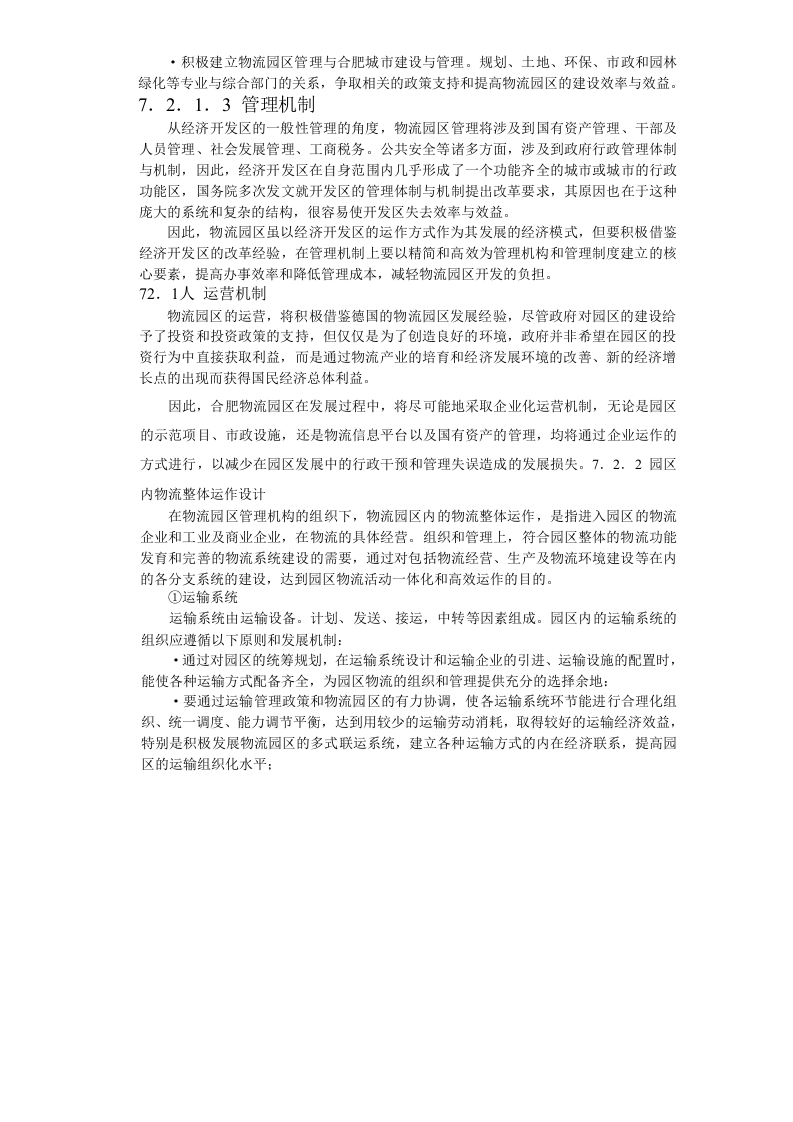 • 积极建立物流园区管理与合肥城市建设与管理。规划、土地、环保、市政和园林绿化等专业与综合部门的关系，争取相关的政策支持和提高物流园区的建设效率与效益。

7．2．1．3 管理机制

从经济开发区的一般性管理的角度，物流园区管理将涉及到国有资产管理、干部及人员管理、社会发展管理、工商税务。公共安全等诸多方面，涉及到政府行政管理体制与机制，因此，经济开发区在自身范围内几乎形成了一个功能齐全的城市或城市的行政功能区，国务院多次发文就开发区的管理体制与机制提出改革要求，其原因也在于这种庞大的系统和复杂的结构，很容易使开发区失去效率与效益。

因此，物流园区虽以经济开发区的运作方式作为其发展的经济模式，但要积极借鉴经济开发区的改革经验，在管理机制上要以精简和高效为管理机构和管理制度建立的核心要素，提高办事效率和降低管理成本，减轻物流园区开发的负担。

72．1人 运营机制

物流园区的运营，将积极借鉴德国的物流园区发展经验，尽管政府对园区的建设给予了投资和投资政策的支持，但仅仅是为了创造良好的环境，政府并非希望在园区的投资行为中直接获取利益，而是通过物流产业的培育和经济发展环境的改善、新的经济增长点的出现而获得国民经济总体利益。

因此，合肥物流园区在发展过程中，将尽可能地采取企业化运营机制，无论是园区的示范项目、市政设施，还是物流信息平台以及国有资产的管理，均将通过企业运作的方式进行，以减少在园区发展中的行政干预和管理失误造成的发展损失。7．2．2 园区内物流整体运作设计

在物流园区管理机构的组织下，物流园区内的物流整体运作，是指进入园区的物流企业和工业及商业企业，在物流的具体经营。组织和管理上，符合园区整体的物流功能发育和完善的物流系统建设的需要，通过对包括物流经营、生产及物流环境建设等在内的各分支系统的建设，达到园区物流活动一体化和高效运作的目的。

①运输系统

运输系统由运输设备。计划、发送、接运，中转等因素组成。园区内的运输系统的组织应遵循以下原则和发展机制：

• 通过对园区的统筹规划，在运输系统设计和运输企业的引进、运输设施的配置时，能使各种运输方式配备齐全，为园区物流的组织和管理提供充分的选择余地；

• 要通过运输管理政策和物流园区的有力协调，使各运输系统环节能进行合理化组织、统一调度、能力调节平衡，达到用较少的运输劳动消耗，取得较好的运输经济效益，特别是积极发展物流园区的多式联运系统，建立各种运输方式的内在经济联系，提高园区的运输组织化水平；